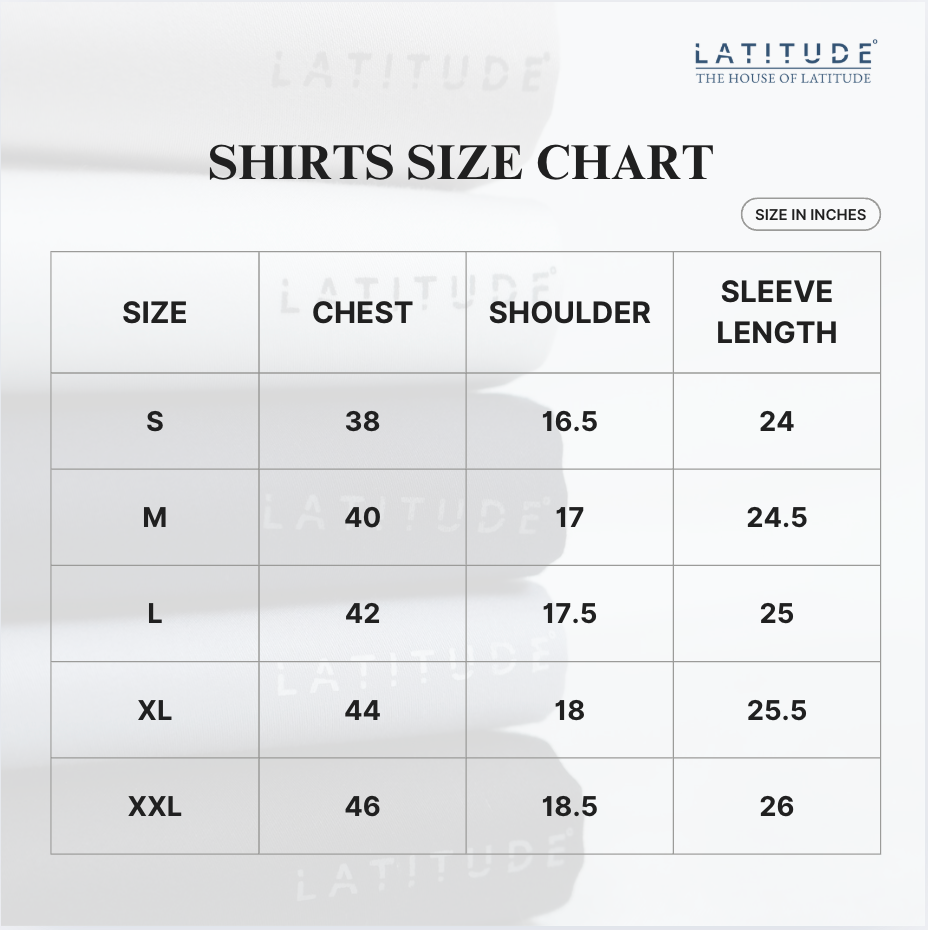 LATITUDE
THE HOUSE OF LATITUDE

LATITUDE

SHIRTS SIZE CHART

SIZE IN INCHES

| SIZE | CHEST | SHOULDER | SLEEVE LENGTH |
|---|---|---|---|
| S | 38 | 16.5 | 24 |
| M | 40 | 17 | 24.5 |
| L | 42 | 17.5 | 25 |
| XL | 44 | 18 | 25.5 |
| XXL | 46 | 18.5 | 26 |

LATITUDE
LATITUDE
LATITUDE
LATITUDE